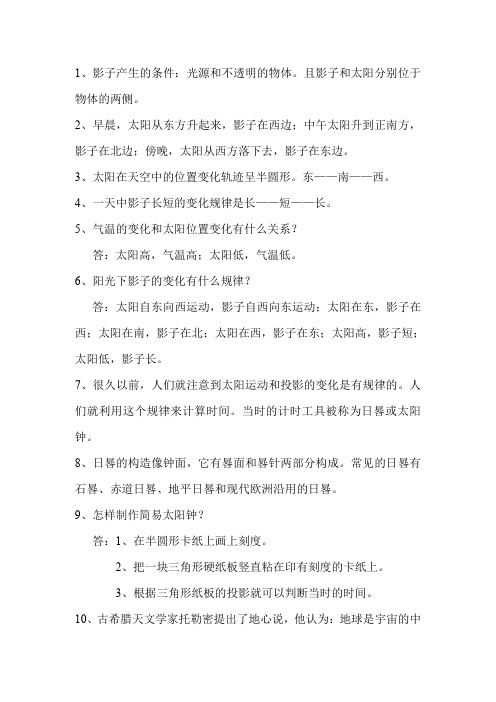 1、影子产生的条件：光源和不透明的物体。且影子和太阳分别位于物体的两侧。

2、早晨，太阳从东方升起来，影子在西边；中午太阳升到正南方，影子在北边；傍晚，太阳从西方落下去，影子在东边。

3、太阳在天空中的位置变化轨迹呈半圆形。东——南——西。

4、一天中影子长短的变化规律是长——短——长。

5、气温的变化和太阳位置变化有什么关系？

答：太阳高，气温高；太阳低，气温低。

6、阳光下影子的变化有什么规律？

答：太阳自东向西运动，影子自西向东运动；太阳在东，影子在西；太阳在南，影子在北；太阳在西，影子在东；太阳高，影子短；太阳低，影子长。

7、很久以前，人们就注意到太阳运动和投影的变化是有规律的。人们就利用这个规律来计算时间。当时的计时工具被称为日晷或太阳钟。

8、日晷的构造像钟面，它有晷面和晷针两部分构成。常见的日晷有石晷、赤道日晷、地平日晷和现代欧洲沿用的日晷。

9、怎样制作简易太阳钟？

答：1、在半圆形卡纸上画上刻度。

2、把一块三角形硬纸板竖直粘在印有刻度的卡纸上。

3、根据三角形纸板的投影就可以判断当时的时间。

10、古希腊天文学家托勒密提出了地心说，他认为：地球是宇宙的中